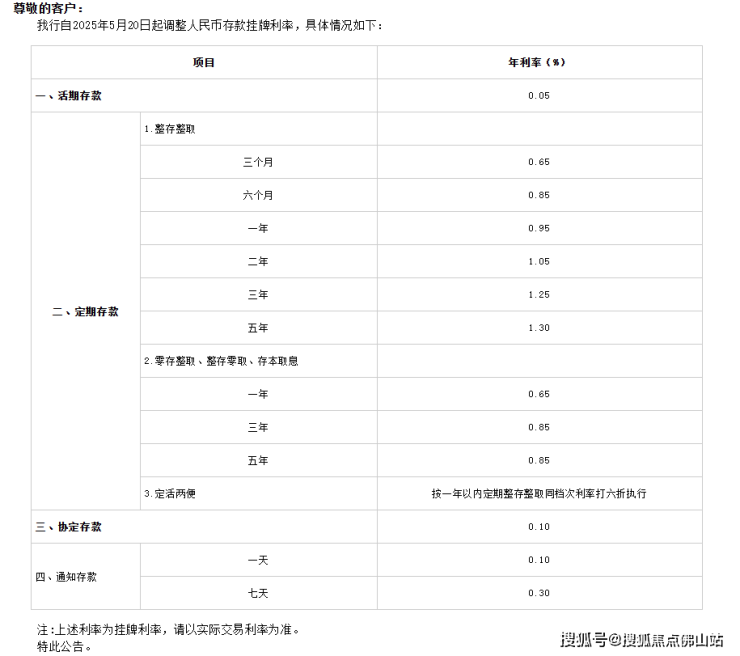 尊敬的客户：

我行自2025年5月20日起调整人民币存款挂牌利率，具体情况如下：

| 项目 | | 年利率（%） |
|---|---|---|
| 一、活期存款 | | 0.05 |
| 二、定期存款 | 1.整存整取 | |
| | 三个月 | 0.65 |
| | 六个月 | 0.85 |
| | 一年 | 0.95 |
| | 二年 | 1.05 |
| | 三年 | 1.25 |
| | 五年 | 1.30 |
| | 2.零存整取、整存零取、存本取息 | |
| | 一年 | 0.65 |
| | 三年 | 0.85 |
| | 五年 | 0.85 |
| | 3.定活两便 | 按一年以内定期整存整取同档次利率打六折执行 |
| 三、协定存款 | | 0.10 |
| 四、通知存款 | 一天 | 0.10 |
| | 七天 | 0.30 |

注：上述利率为挂牌利率，请以实际交易利率为准。
特此公告。

搜狐号@搜狐焦点佛山站